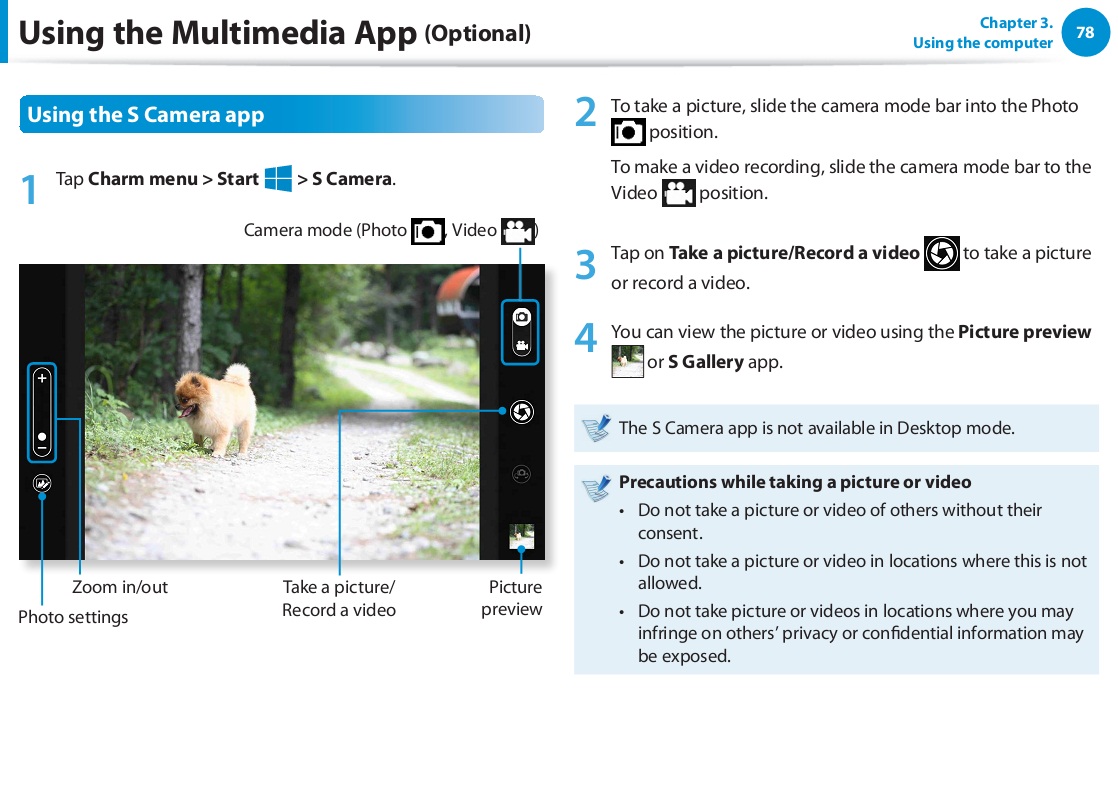 Using the Multimedia App (Optional)

Chapter 3.
Using the computer
78

Using the S Camera app

1 Tap Charm menu > Start > S Camera.

Camera mode (Photo , Video )

Zoom in/out
Photo settings
Take a picture/ Record a video
Picture preview

2 To take a picture, slide the camera mode bar into the Photo position.

To make a video recording, slide the camera mode bar to the Video position.

3 Tap on Take a picture/Record a video to take a picture or record a video.

4 You can view the picture or video using the Picture preview or S Gallery app.

The S Camera app is not available in Desktop mode.

Precautions while taking a picture or video
• Do not take a picture or video of others without their consent.
• Do not take a picture or video in locations where this is not allowed.
• Do not take picture or videos in locations where you may infringe on others' privacy or confidential information may be exposed.